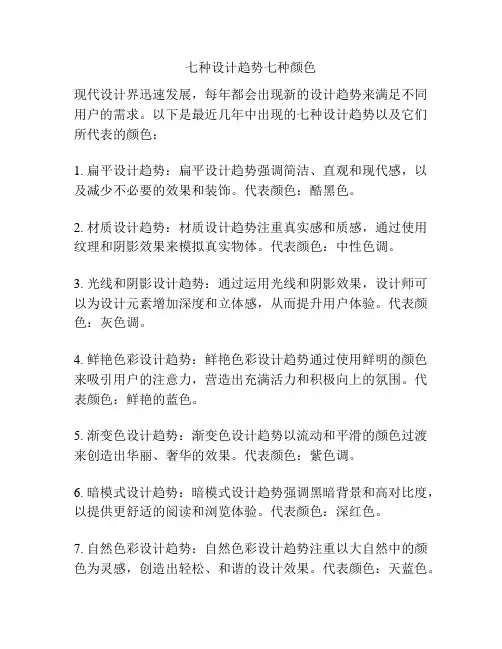 七种设计趋势七种颜色

现代设计界迅速发展，每年都会出现新的设计趋势来满足不同用户的需求。以下是最近几年中出现的七种设计趋势以及它们所代表的颜色：

1. 扁平设计趋势：扁平设计趋势强调简洁、直观和现代感，以及减少不必要的效果和装饰。代表颜色：酷黑色。

2. 材质设计趋势：材质设计趋势注重真实感和质感，通过使用纹理和阴影效果来模拟真实物体。代表颜色：中性色调。

3. 光线和阴影设计趋势：通过运用光线和阴影效果，设计师可以为设计元素增加深度和立体感，从而提升用户体验。代表颜色：灰色调。

4. 鲜艳色彩设计趋势：鲜艳色彩设计趋势通过使用鲜明的颜色来吸引用户的注意力，营造出充满活力和积极向上的氛围。代表颜色：鲜艳的蓝色。

5. 渐变色设计趋势：渐变色设计趋势以流动和平滑的颜色过渡来创造出华丽、奢华的效果。代表颜色：紫色调。

6. 暗模式设计趋势：暗模式设计趋势强调黑暗背景和高对比度，以提供更舒适的阅读和浏览体验。代表颜色：深红色。

7. 自然色彩设计趋势：自然色彩设计趋势注重以大自然中的颜色为灵感，创造出轻松、和谐的设计效果。代表颜色：天蓝色。